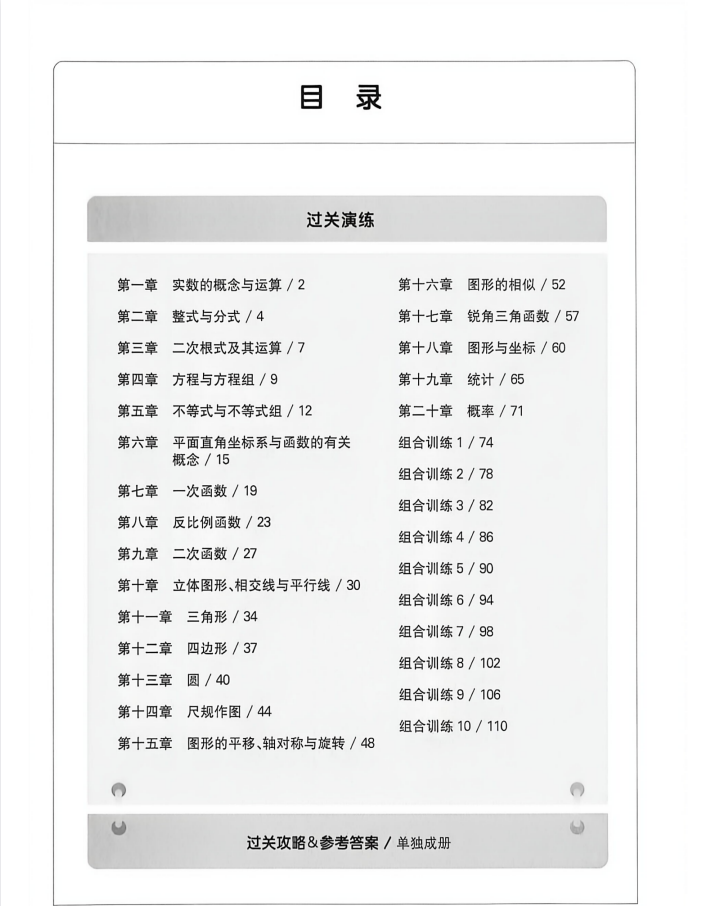 目　录

过关演练

第一章　实数的概念与运算 / 2
第二章　整式与分式 / 4
第三章　二次根式及其运算 / 7
第四章　方程与方程组 / 9
第五章　不等式与不等式组 / 12
第六章　平面直角坐标系与函数的有关概念 / 15
第七章　一次函数 / 19
第八章　反比例函数 / 23
第九章　二次函数 / 27
第十章　立体图形、相交线与平行线 / 30
第十一章　三角形 / 34
第十二章　四边形 / 37
第十三章　圆 / 40
第十四章　尺规作图 / 44
第十五章　图形的平移、轴对称与旋转 / 48

第十六章　图形的相似 / 52
第十七章　锐角三角函数 / 57
第十八章　图形与坐标 / 60
第十九章　统计 / 65
第二十章　概率 / 71
组合训练 1 / 74
组合训练 2 / 78
组合训练 3 / 82
组合训练 4 / 86
组合训练 5 / 90
组合训练 6 / 94
组合训练 7 / 98
组合训练 8 / 102
组合训练 9 / 106
组合训练 10 / 110

过关攻略&参考答案 / 单独成册